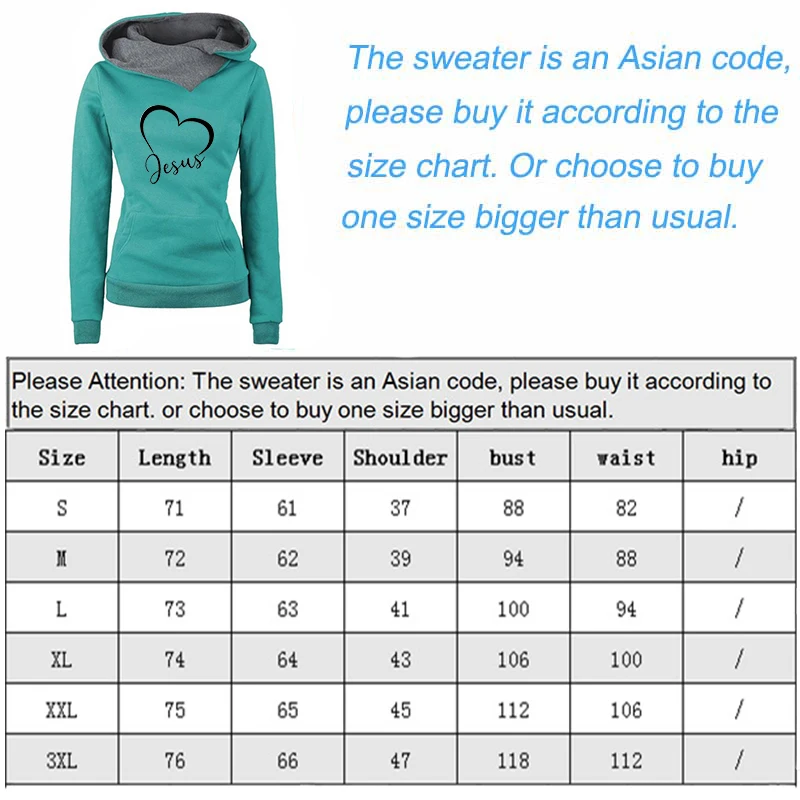 Jesus

The sweater is an Asian code, please buy it according to the size chart. Or choose to buy one size bigger than usual.

Please Attention: The sweater is an Asian code, please buy it according to the size chart. or choose to buy one size bigger than usual.

| Size | Length | Sleeve | Shoulder | bust | waist | hip |
|---|---|---|---|---|---|---|
| S | 71 | 61 | 37 | 88 | 82 | / |
| M | 72 | 62 | 39 | 94 | 88 | / |
| L | 73 | 63 | 41 | 100 | 94 | / |
| XL | 74 | 64 | 43 | 106 | 100 | / |
| XXL | 75 | 65 | 45 | 112 | 106 | / |
| 3XL | 76 | 66 | 47 | 118 | 112 | / |